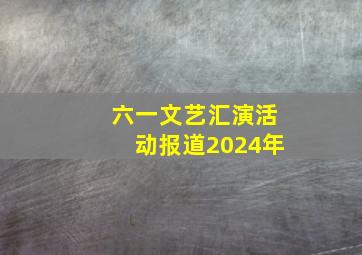 六一文艺汇演活动报道2024年